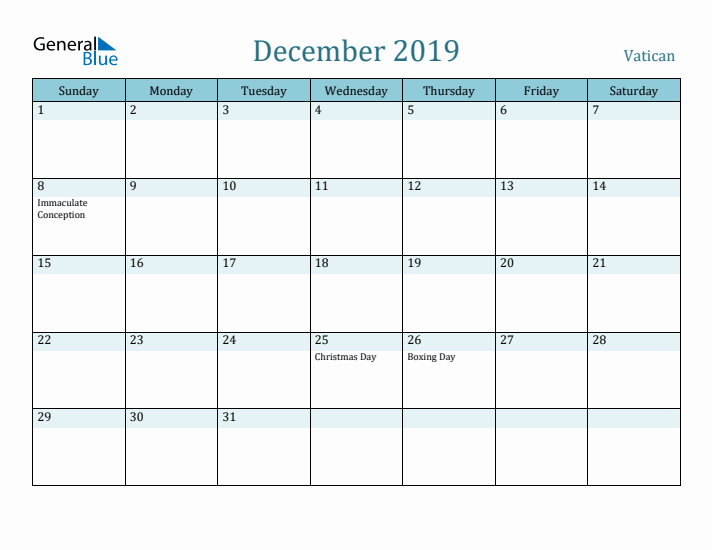 General Blue

December 2019

Vatican

| Sunday | Monday | Tuesday | Wednesday | Thursday | Friday | Saturday |
|---|---|---|---|---|---|---|
| 1 | 2 | 3 | 4 | 5 | 6 | 7 |
| 8 Immaculate Conception | 9 | 10 | 11 | 12 | 13 | 14 |
| 15 | 16 | 17 | 18 | 19 | 20 | 21 |
| 22 | 23 | 24 | 25 Christmas Day | 26 Boxing Day | 27 | 28 |
| 29 | 30 | 31 | | | | |